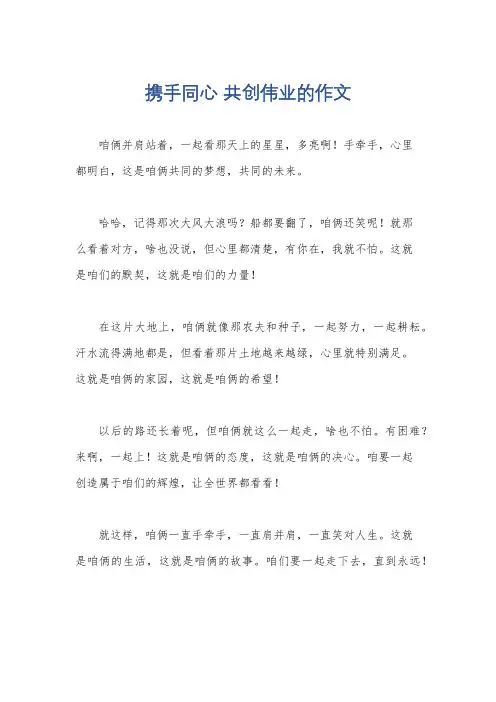 携手同心 共创伟业的作文

咱俩并肩站着，一起看那天上的星星，多亮啊！手牵手，心里都明白，这是咱俩共同的梦想，共同的未来。

哈哈，记得那次大风大浪吗？船都要翻了，咱俩还笑呢！就那么看着对方，啥也没说，但心里都清楚，有你在，我就不怕。这就是咱们的默契，这就是咱们的力量！

在这片大地上，咱俩就像那农夫和种子，一起努力，一起耕耘。汗水流得满地都是，但看着那片土地越来越绿，心里就特别满足。这就是咱俩的家园，这就是咱俩的希望！

以后的路还长着呢，但咱俩就这么一起走，啥也不怕。有困难？来啊，一起上！这就是咱俩的态度，这就是咱俩的决心。咱要一起创造属于咱们的辉煌，让全世界都看看！

就这样，咱俩一直手牵手，一直肩并肩，一直笑对人生。这就是咱俩的生活，这就是咱俩的故事。咱们要一起走下去，直到永远！